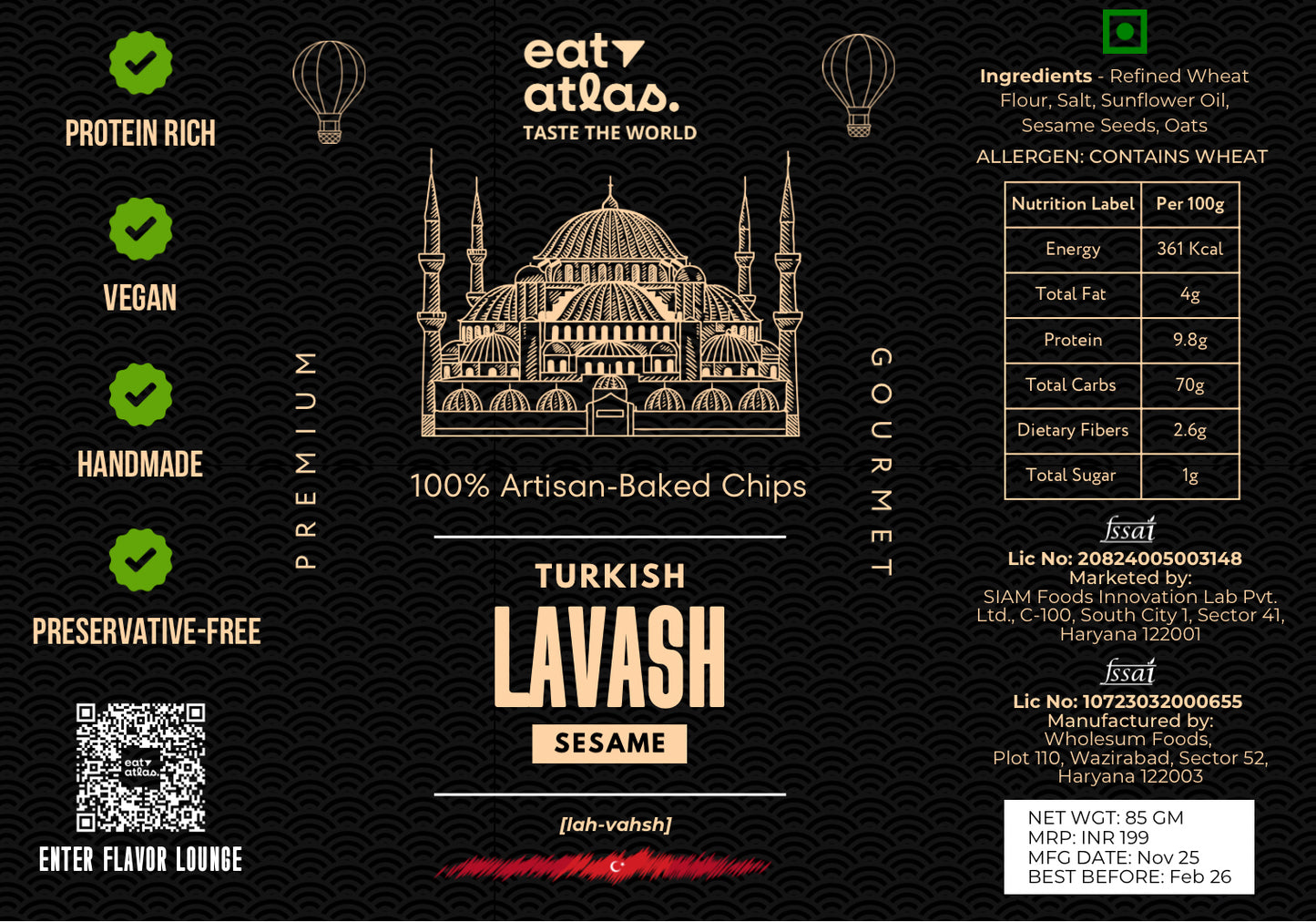 PROTEIN RICH

VEGAN

HANDMADE

PRESERVATIVE-FREE

eat atlas.

ENTER FLAVOR LOUNGE

PREMIUM

eat atlas.
TASTE THE WORLD

100% Artisan-Baked Chips

TURKISH
LAVASH
SESAME

[lah-vahsh]

GOURMET

Ingredients - Refined Wheat Flour, Salt, Sunflower Oil, Sesame Seeds, Oats
ALLERGEN: CONTAINS WHEAT

| Nutrition Label | Per 100g |
|---|---|
| Energy | 361 Kcal |
| Total Fat | 4g |
| Protein | 9.8g |
| Total Carbs | 70g |
| Dietary Fibers | 2.6g |
| Total Sugar | 1g |

fssai
Lic No: 20824005003148
Marketed by:
SIAM Foods Innovation Lab Pvt. Ltd., C-100, South City 1, Sector 41, Haryana 122001

fssai
Lic No: 10723032000655
Manufactured by:
Wholesum Foods,
Plot 110, Wazirabad, Sector 52, Haryana 122003

NET WGT: 85 GM
MRP: INR 199
MFG DATE: Nov 25
BEST BEFORE: Feb 26